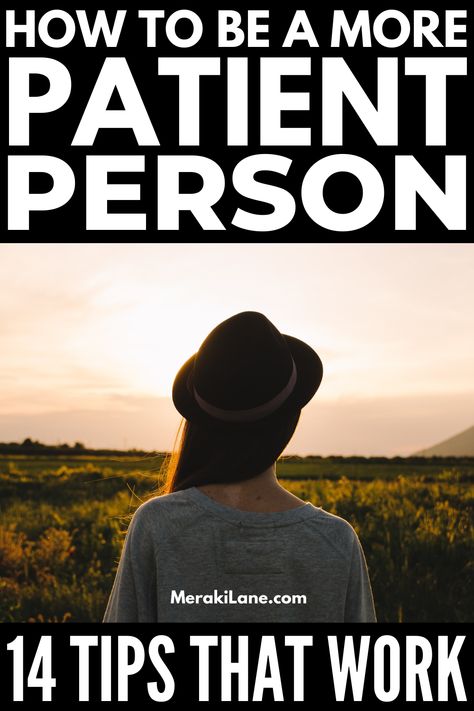 HOW TO BE A MORE
PATIENT
PERSON

MerakiLane.com

14 TIPS THAT WORK